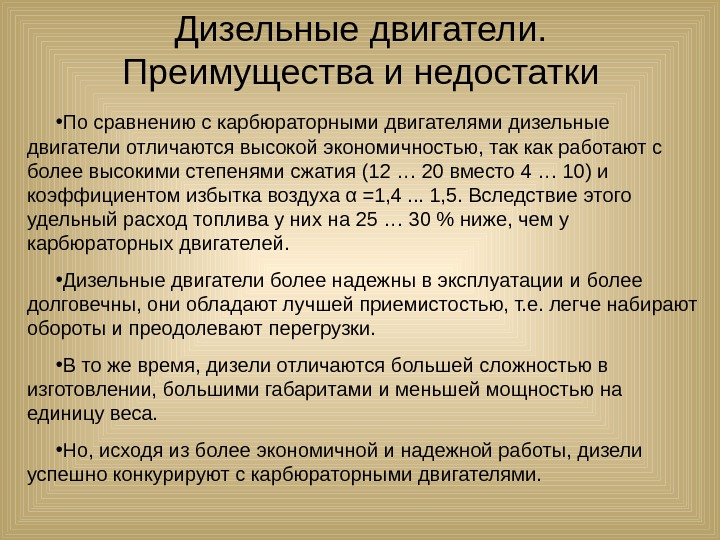 Дизельные двигатели. Преимущества и недостатки

•По сравнению с карбюраторными двигателями дизельные двигатели отличаются высокой экономичностью, так как работают с более высокими степенями сжатия (12 … 20 вместо 4 … 10) и коэффициентом избытка воздуха α =1,4 ... 1,5. Вследствие этого удельный расход топлива у них на 25 … 30 % ниже, чем у карбюраторных двигателей.

•Дизельные двигатели более надежны в эксплуатации и более долговечны, они обладают лучшей приемистостью, т.е. легче набирают обороты и преодолевают перегрузки.

•В то же время, дизели отличаются большей сложностью в изготовлении, большими габаритами и меньшей мощностью на единицу веса.

•Но, исходя из более экономичной и надежной работы, дизели успешно конкурируют с карбюраторными двигателями.